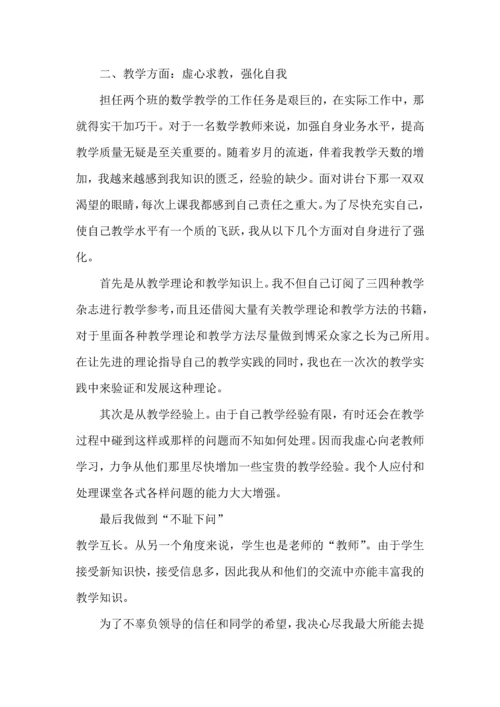 二、教学方面：虚心求教，强化自我

担任两个班的数学教学的工作任务是艰巨的，在实际工作中，那就得实干加巧干。对于一名数学教师来说，加强自身业务水平，提高教学质量无疑是至关重要的。随着岁月的流逝，伴着我教学天数的增加，我越来越感到我知识的匮乏，经验的缺少。面对讲台下那一双双渴望的眼睛，每次上课我都感到自己责任之重大。为了尽快充实自己，使自己教学水平有一个质的飞跃，我从以下几个方面对自身进行了强化。

首先是从教学理论和教学知识上。我不但自己订阅了三四种教学杂志进行教学参考，而且还借阅大量有关教学理论和教学方法的书籍，对于里面各种教学理论和教学方法尽量做到博采众家之长为己所用。在让先进的理论指导自己的教学实践的同时，我也在一次次的教学实践中来验证和发展这种理论。

其次是从教学经验上。由于自己教学经验有限，有时还会在教学过程中碰到这样或那样的问题而不知如何处理。因而我虚心向老教师学习，力争从他们那里尽快增加一些宝贵的教学经验。我个人应付和处理课堂各式各样问题的能力大大增强。

最后我做到“不耻下问”
教学互长。从另一个角度来说，学生也是老师的“教师”。由于学生接受新知识快，接受信息多，因此我从和他们的交流中亦能丰富我的教学知识。

为了不辜负领导的信任和同学的希望，我决心尽我最大所能去提